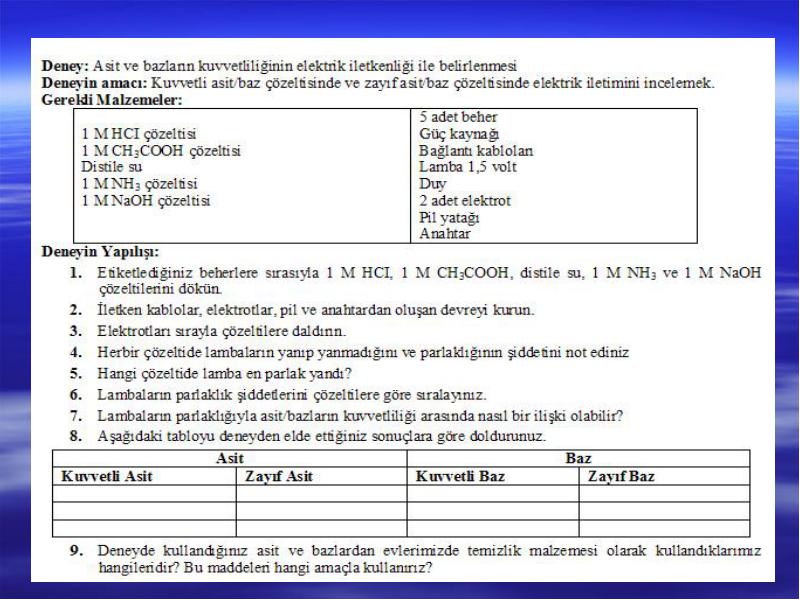 **Deney:** Asit ve bazların kuvvetliliğinin elektrik iletkenliği ile belirlenmesi
**Deneyin amacı:** Kuvvetli asit/baz çözeltisinde ve zayıf asit/baz çözeltisinde elektrik iletimini incelemek.
**Gerekli Malzemeler:**

| | |
|---|---|
| 1 M HCI çözeltisi<br>1 M $CH_3COOH$ çözeltisi<br>Distile su<br>1 M $NH_3$ çözeltisi<br>1 M NaOH çözeltisi | 5 adet beher<br>Güç kaynağı<br>Bağlantı kabloları<br>Lamba 1,5 volt<br>Duy<br>2 adet elektrot<br>Pil yatağı<br>Anahtar |

**Deneyin Yapılışı:**

1. Etiketlediğiniz beherlere sırasıyla 1 M HCI, 1 M $CH_3COOH$, distile su, 1 M $NH_3$ ve 1 M NaOH çözeltilerini dökün.
2. İletken kablolar, elektrotlar, pil ve anahtardan oluşan devreyi kurun.
3. Elektrotları sırayla çözeltilere daldırın.
4. Herbir çözeltide lambaların yanıp yanmadığını ve parlaklığının şiddetini not ediniz
5. Hangi çözeltide lamba en parlak yandı?
6. Lambaların parlaklık şiddetlerini çözeltilere göre sıralayınız.
7. Lambaların parlaklığıyla asit/bazların kuvvetliliği arasında nasıl bir ilişki olabilir?
8. Aşağıdaki tabloyu deneyden elde ettiğiniz sonuçlara göre doldurunuz.

| Asit | | Baz | |
|---|---|---|---|
| Kuvvetli Asit | Zayıf Asit | Kuvvetli Baz | Zayıf Baz |
| | | | |
| | | | |
| | | | |

9. Deneyde kullandığınız asit ve bazlardan evlerimizde temizlik malzemesi olarak kullandıklarımız hangileridir? Bu maddeleri hangi amaçla kullanırız?